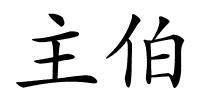 主伯